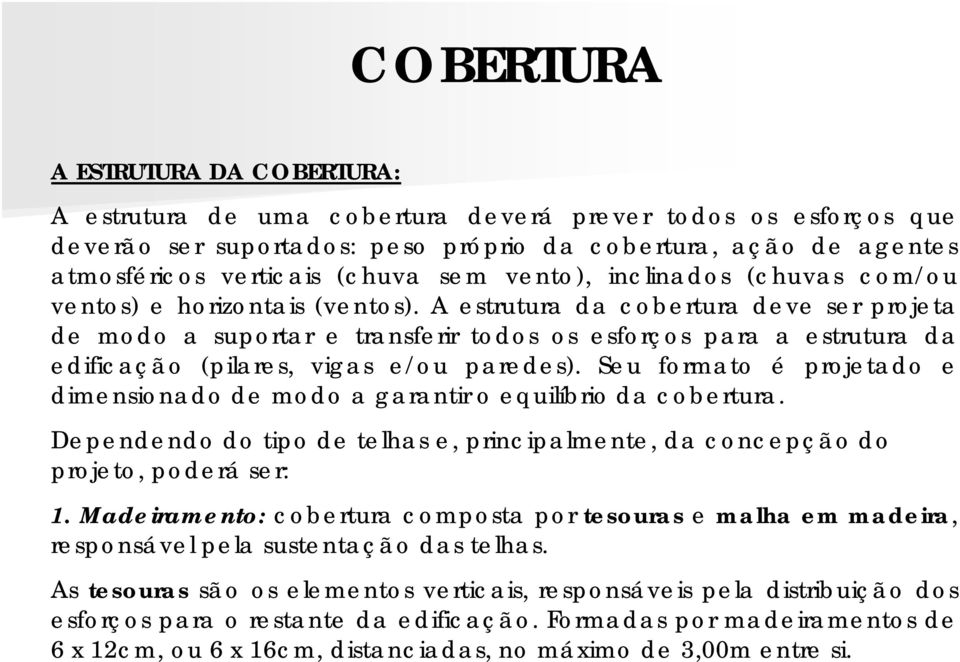 COBERTURA

A ESTRUTURA DA COBERTURA:

A estrutura de uma cobertura deverá prever todos os esforços que deverão ser suportados: peso próprio da cobertura, ação de agentes atmosféricos verticais (chuva sem vento), inclinados (chuvas com/ou ventos) e horizontais (ventos). A estrutura da cobertura deve ser projeta de modo a suportar e transferir todos os esforços para a estrutura da edificação (pilares, vigas e/ou paredes). Seu formato é projetado e dimensionado de modo a garantir o equilíbrio da cobertura.

Dependendo do tipo de telhas e, principalmente, da concepção do projeto, poderá ser:

1. Madeiramento: cobertura composta por tesouras e malha em madeira, responsável pela sustentação das telhas.

As tesouras são os elementos verticais, responsáveis pela distribuição dos esforços para o restante da edificação. Formadas por madeiramentos de 6 x 12cm, ou 6 x 16cm, distanciadas, no máximo de 3,00m entre si.